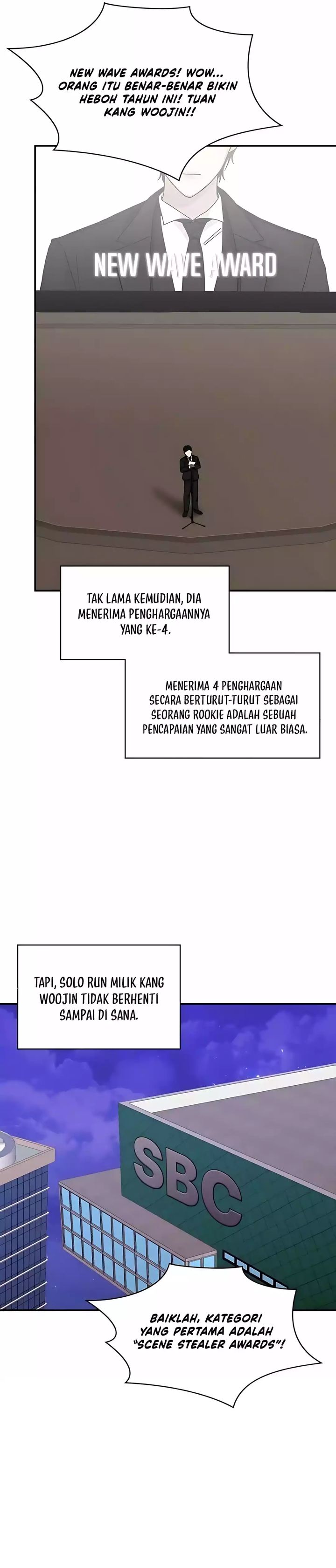 NEW WAVE AWARDS! WOW... ORANG ITU BENAR-BENAR BIKIN HEBOH TAHUN INI! TUAN KANG WOOJIN!!

NEW WAVE AWARD

TAK LAMA KEMUDIAN, DIA MENERIMA PENGHARGAANNYA YANG KE-4.

MENERIMA 4 PENGHARGAAN SECARA BERTURUT-TURUT SEBAGAI SEORANG ROOKIE ADALAH SEBUAH PENCAPAIAN YANG SANGAT LUAR BIASA.

TAPI, SOLO RUN MILIK KANG WOOJIN TIDAK BERHENTI SAMPAI DI SANA.

SBC

BAIKLAH, KATEGORI YANG PERTAMA ADALAH "SCENE STEALER AWARDS"!